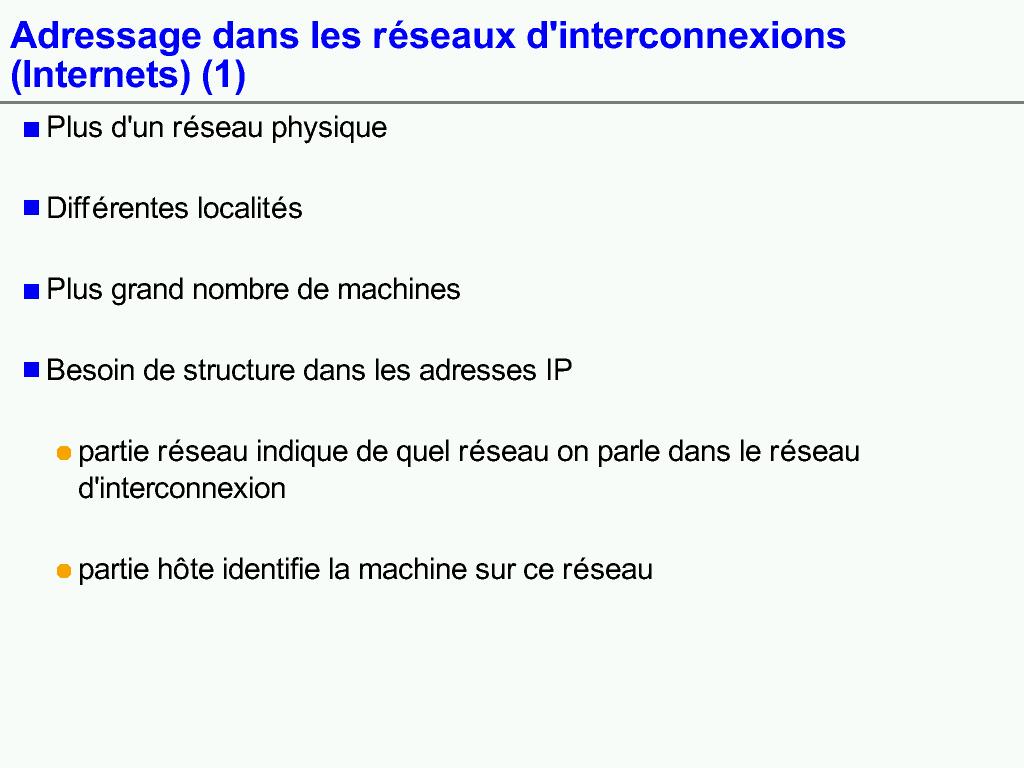 Adressage dans les réseaux d'interconnexions (Internets) (1)

Plus d'un réseau physique

Différentes localités

Plus grand nombre de machines

Besoin de structure dans les adresses IP

partie réseau indique de quel réseau on parle dans le réseau d'interconnexion

partie hôte identifie la machine sur ce réseau